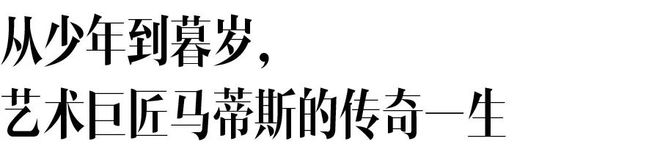 从少年到暮岁，
艺术巨匠马蒂斯的传奇一生